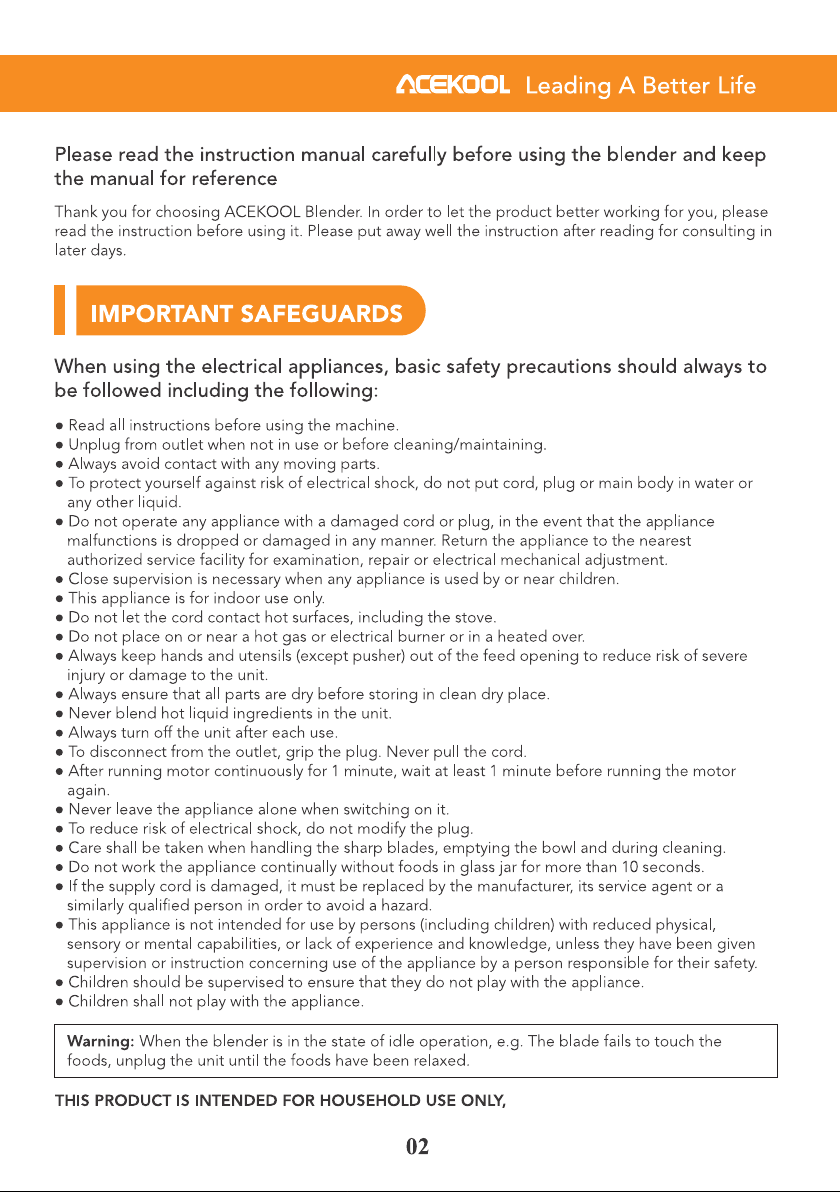 ACEKOOL Leading A Better Life

Please read the instruction manual carefully before using the blender and keep the manual for reference

Thank you for choosing ACEKOOL Blender. In order to let the product better working for you, please read the instruction before using it. Please put away well the instruction after reading for consulting in later days.

IMPORTANT SAFEGUARDS

When using the electrical appliances, basic safety precautions should always to be followed including the following:

• Read all instructions before using the machine.
• Unplug from outlet when not in use or before cleaning/maintaining.
• Always avoid contact with any moving parts.
• To protect yourself against risk of electrical shock, do not put cord, plug or main body in water or any other liquid.
• Do not operate any appliance with a damaged cord or plug, in the event that the appliance malfunctions is dropped or damaged in any manner. Return the appliance to the nearest authorized service facility for examination, repair or electrical mechanical adjustment.
• Close supervision is necessary when any appliance is used by or near children.
• This appliance is for indoor use only.
• Do not let the cord contact hot surfaces, including the stove.
• Do not place on or near a hot gas or electrical burner or in a heated over.
• Always keep hands and utensils (except pusher) out of the feed opening to reduce risk of severe injury or damage to the unit.
• Always ensure that all parts are dry before storing in clean dry place.
• Never blend hot liquid ingredients in the unit.
• Always turn off the unit after each use.
• To disconnect from the outlet, grip the plug. Never pull the cord.
• After running motor continuously for 1 minute, wait at least 1 minute before running the motor again.
• Never leave the appliance alone when switching on it.
• To reduce risk of electrical shock, do not modify the plug.
• Care shall be taken when handling the sharp blades, emptying the bowl and during cleaning.
• Do not work the appliance continually without foods in glass jar for more than 10 seconds.
• If the supply cord is damaged, it must be replaced by the manufacturer, its service agent or a similarly qualified person in order to avoid a hazard.
• This appliance is not intended for use by persons (including children) with reduced physical, sensory or mental capabilities, or lack of experience and knowledge, unless they have been given supervision or instruction concerning use of the appliance by a person responsible for their safety.
• Children should be supervised to ensure that they do not play with the appliance.
• Children shall not play with the appliance.

Warning: When the blender is in the state of idle operation, e.g. The blade fails to touch the foods, unplug the unit until the foods have been relaxed.

THIS PRODUCT IS INTENDED FOR HOUSEHOLD USE ONLY,

02